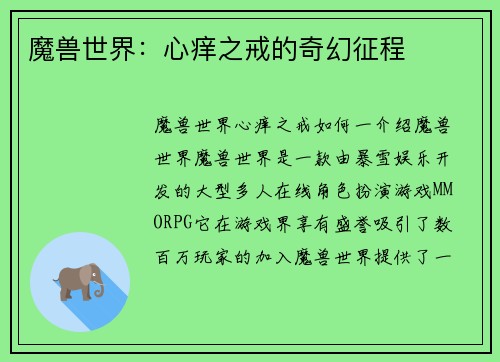 魔兽世界：心痒之戒的奇幻征程

魔兽世界心痒之戒如何一介绍魔兽世界魔兽世界是一款由暴雪娱乐开发的大型多人在线角色扮演游戏MMORPG它在游戏界享有盛誉吸引了数百万玩家的加入魔兽世界提供了一